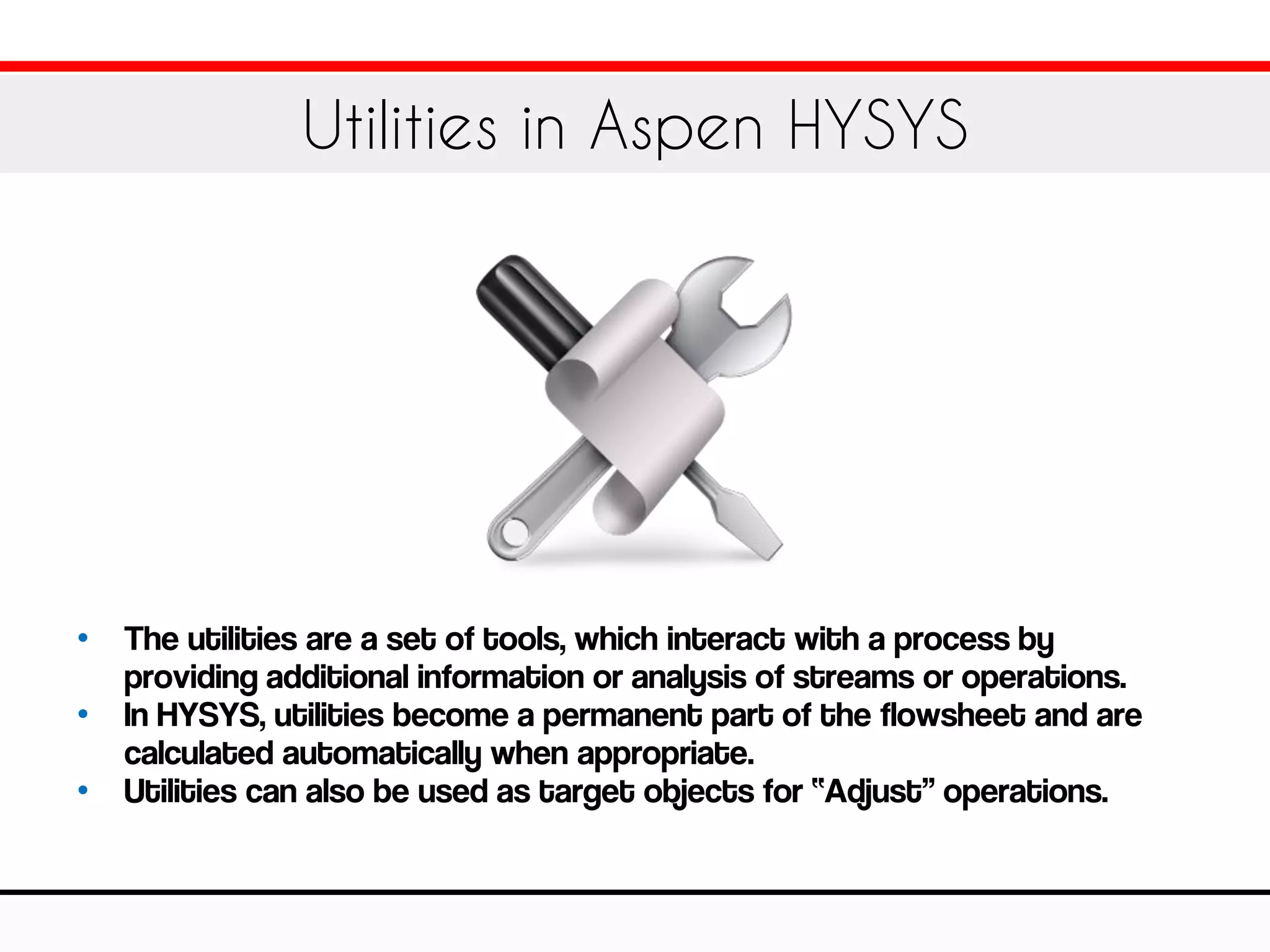 Utilities in Aspen HYSYS

• The utilities are a set of tools, which interact with a process by providing additional information or analysis of streams or operations.
• In HYSYS, utilities become a permanent part of the flowsheet and are calculated automatically when appropriate.
• Utilities can also be used as target objects for "Adjust" operations.